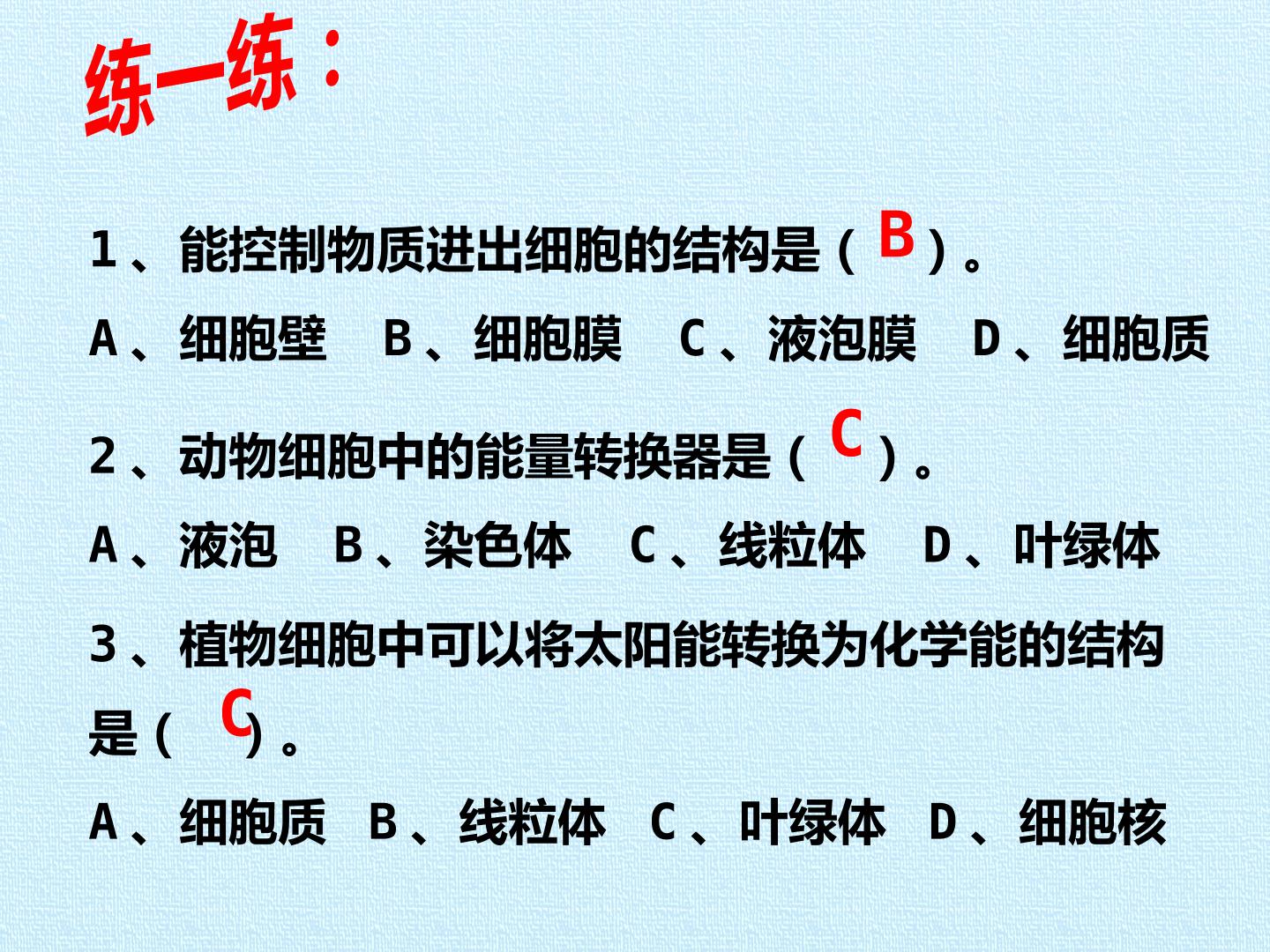 练一练：

1、能控制物质进出细胞的结构是（B）。

A、细胞壁 B、细胞膜 C、液泡膜 D、细胞质

2、动物细胞中的能量转换器是（C）。

A、液泡 B、染色体 C、线粒体 D、叶绿体

3、植物细胞中可以将太阳能转换为化学能的结构是（C）。

A、细胞质 B、线粒体 C、叶绿体 D、细胞核